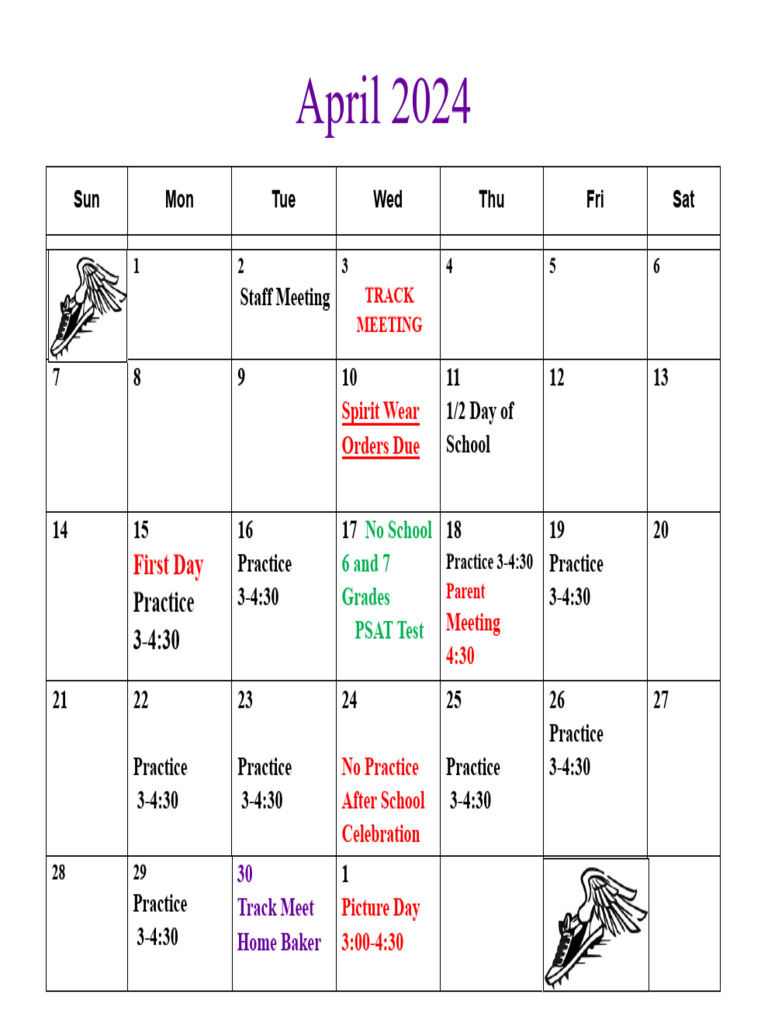 April 2024

| Sun | Mon | Tue | Wed | Thu | Fri | Sat |
|---|---|---|---|---|---|---|
| | 1 | 2 Staff Meeting | 3 TRACK MEETING | 4 | 5 | 6 |
| 7 | 8 | 9 | 10 Spirit Wear Orders Due | 11 1/2 Day of School | 12 | 13 |
| 14 | 15 First Day Practice 3-4:30 | 16 Practice 3-4:30 | 17 No School 6 and 7 Grades PSAT Test | 18 Practice 3-4:30 Parent Meeting 4:30 | 19 Practice 3-4:30 | 20 |
| 21 | 22 Practice 3-4:30 | 23 Practice 3-4:30 | 24 No Practice After School Celebration | 25 Practice 3-4:30 | 26 Practice 3-4:30 | 27 |
| 28 | 29 Practice 3-4:30 | 30 Track Meet Home Baker | 1 Picture Day 3:00-4:30 | | | |